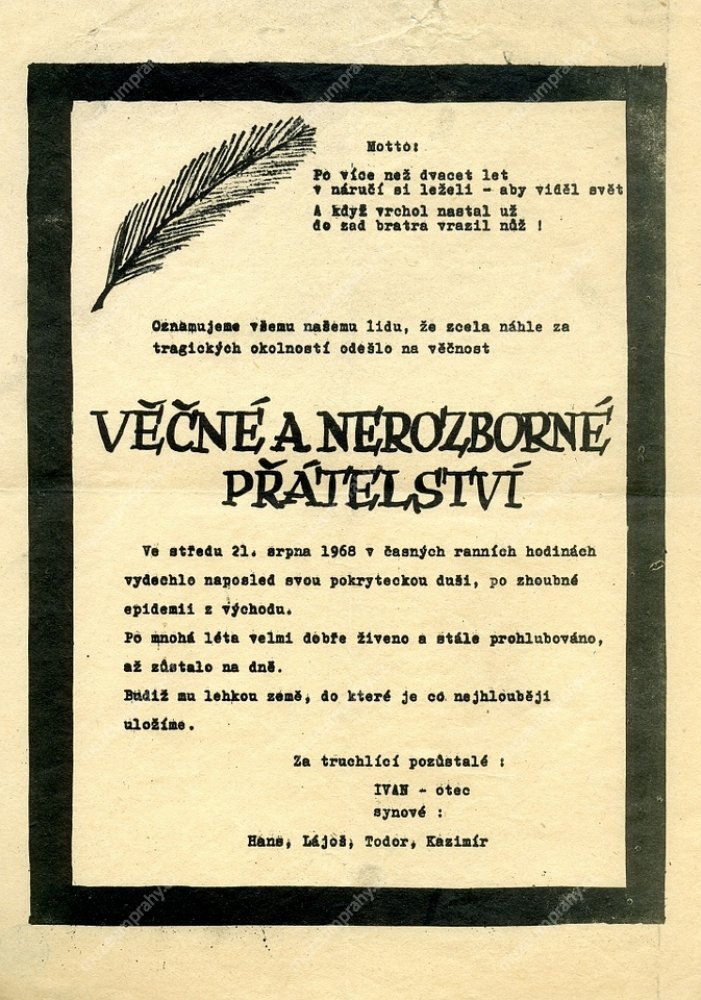 Motto:

Po více než dvacet let
v náručí si leželi - aby viděl svět
A když vrchol nastal už
do zad bratra vrazil nůž !

Oznamujeme všemu našemu lidu, že zcela náhle za tragických okolností odešlo na věčnost

VĚČNÉ A NEROZBORNÉ PŘÁTELSTVÍ

Ve středu 21. srpna 1968 v časných ranních hodinách vydechlo naposled svou pokryteckou duši, po zhoubné epidemii z východu.
Po mnohá léta velmi dobře živeno a stále prohlubováno, až zůstalo na dně.
Budiž mu lehkou země, do které je co nejhlouběji uložíme.

Za truchlící pozůstalé :
IVAN - otec
synové :
Hans, Lájoš, Todor, Kazimír